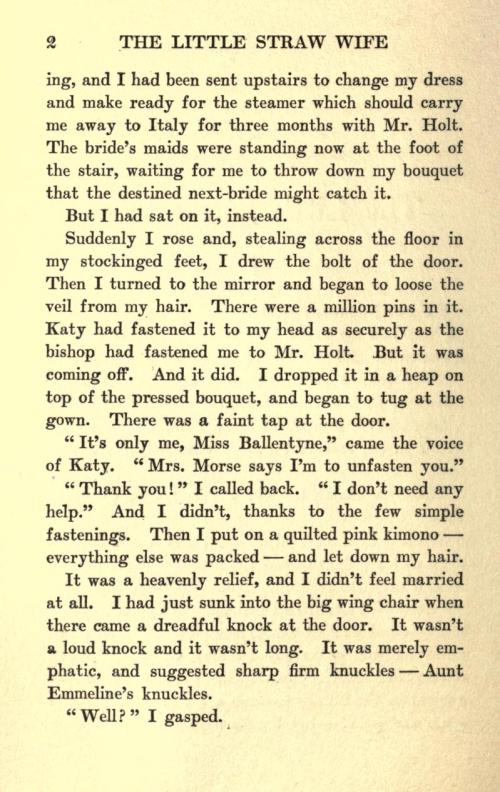 2 THE LITTLE STRAW WIFE

ing, and I had been sent upstairs to change my dress and make ready for the steamer which should carry me away to Italy for three months with Mr. Holt. The bride's maids were standing now at the foot of the stair, waiting for me to throw down my bouquet that the destined next-bride might catch it.

But I had sat on it, instead.

Suddenly I rose and, stealing across the floor in my stockinged feet, I drew the bolt of the door. Then I turned to the mirror and began to loose the veil from my hair. There were a million pins in it. Katy had fastened it to my head as securely as the bishop had fastened me to Mr. Holt. But it was coming off. And it did. I dropped it in a heap on top of the pressed bouquet, and began to tug at the gown. There was a faint tap at the door.

"It's only me, Miss Ballentyne," came the voice of Katy. "Mrs. Morse says I'm to unfasten you."

"Thank you!" I called back. "I don't need any help." And I didn't, thanks to the few simple fastenings. Then I put on a quilted pink kimono — everything else was packed — and let down my hair.

It was a heavenly relief, and I didn't feel married at all. I had just sunk into the big wing chair when there came a dreadful knock at the door. It wasn't a loud knock and it wasn't long. It was merely emphatic, and suggested sharp firm knuckles — Aunt Emmeline's knuckles.

"Well?" I gasped.